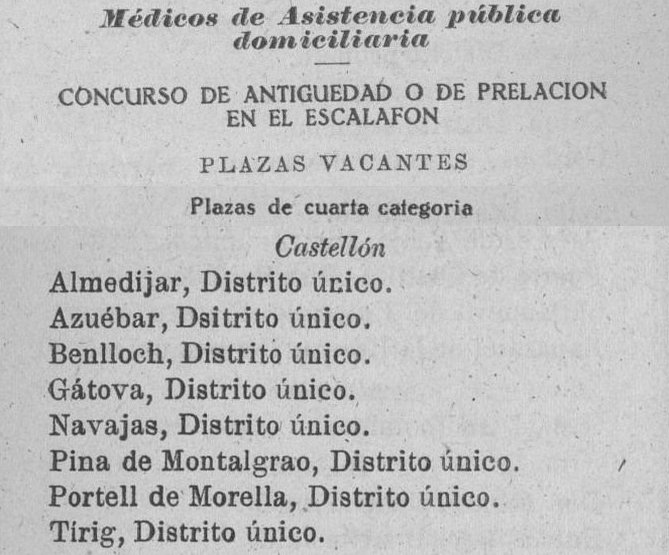 Médicos de Asistencia pública domiciliaria

CONCURSO DE ANTIGUEDAD O DE PRELACION EN EL ESCALAFON

PLAZAS VACANTES

Plazas de cuarta categoria

Castellón

Almedijar, Distrito único.
Azuébar, Dsitrito único.
Benlloch, Distrito único.
Gátova, Distrito único.
Navajas, Distrito único.
Pina de Montalgrao, Distrito único.
Portell de Morella, Distrito único.
Tírig, Distrito único.